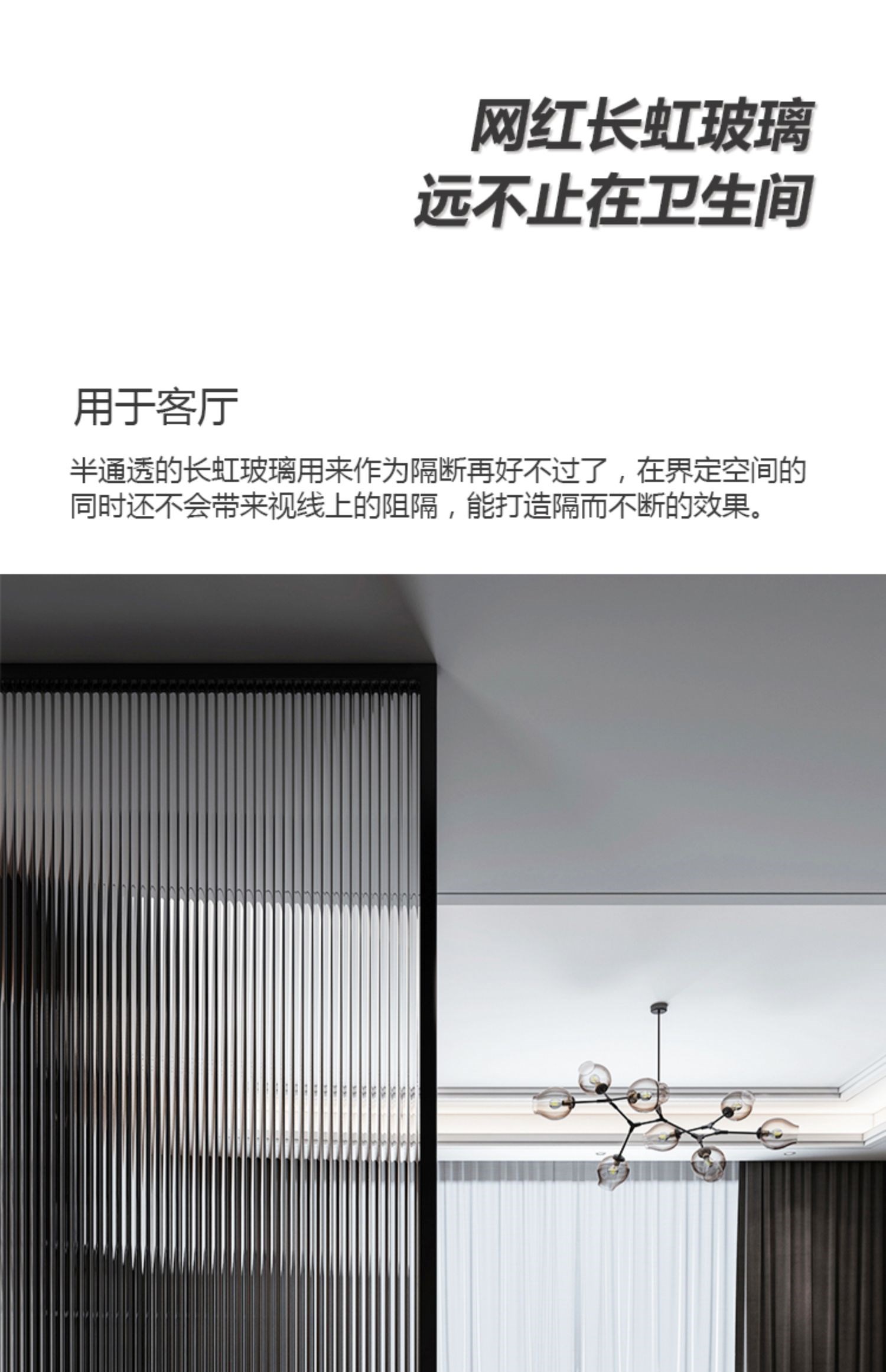 网红长虹玻璃
远不止在卫生间

用于客厅

半通透的长虹玻璃用来作为隔断再好不过了，在界定空间的同时还不会带来视线上的阻隔，能打造隔而不断的效果。